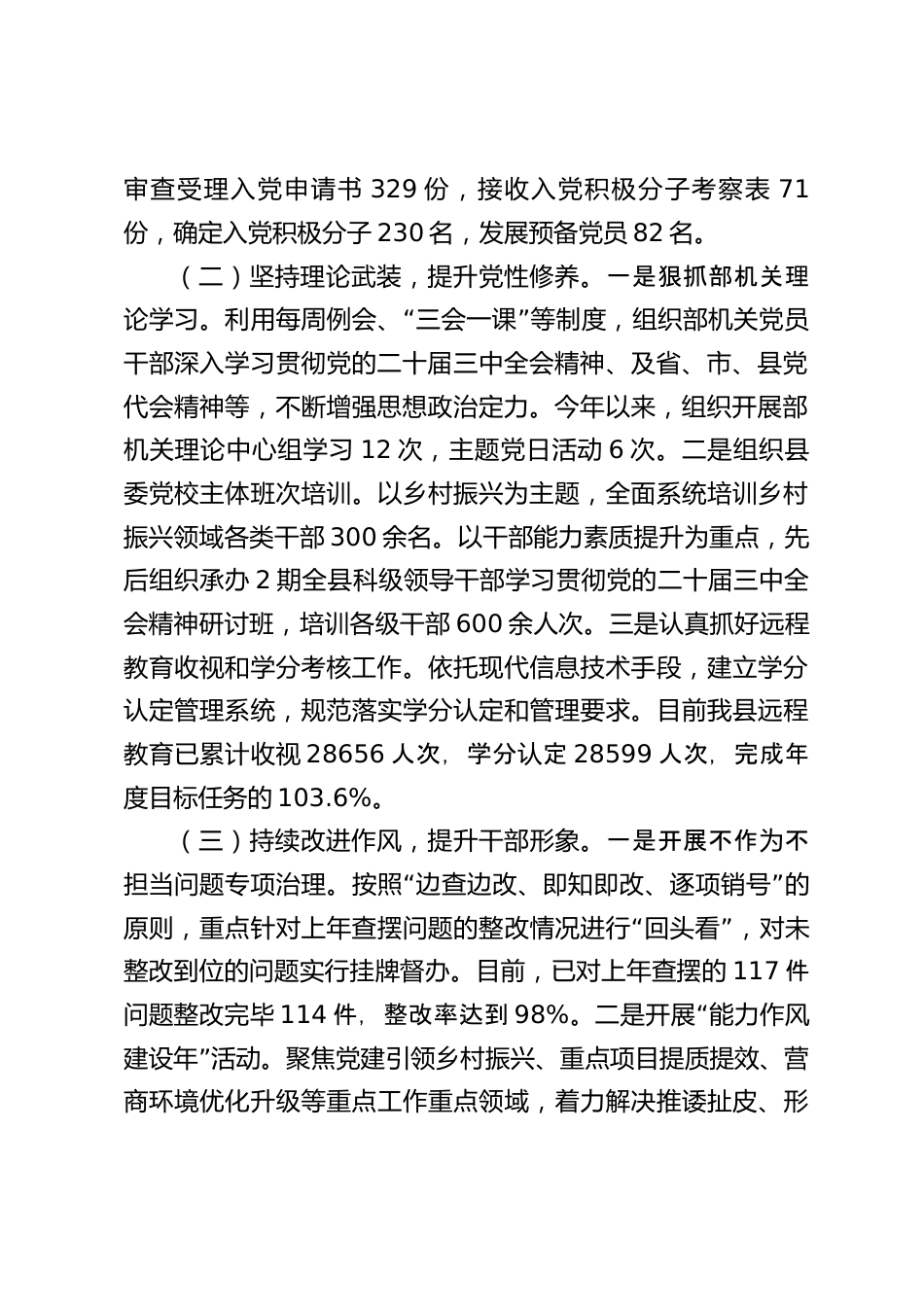 审查受理入党申请书 329 份，接收入党积极分子考察表 71 份，确定入党积极分子 230 名，发展预备党员 82 名。

（二）坚持理论武装，提升党性修养。一是狠抓部机关理论学习。利用每周例会、“三会一课”等制度，组织部机关党员干部深入学习贯彻党的二十届三中全会精神、及省、市、县党代会精神等，不断增强思想政治定力。今年以来，组织开展部机关理论中心组学习 12 次，主题党日活动 6 次。二是组织县委党校主体班次培训。以乡村振兴为主题，全面系统培训乡村振兴领域各类干部 300 余名。以干部能力素质提升为重点，先后组织承办 2 期全县科级领导干部学习贯彻党的二十届三中全会精神研讨班，培训各级干部 600 余人次。三是认真抓好远程教育收视和学分考核工作。依托现代信息技术手段，建立学分认定管理系统，规范落实学分认定和管理要求。目前我县远程教育已累计收视 28656 人次，学分认定 28599 人次，完成年度目标任务的 103.6%。

（三）持续改进作风，提升干部形象。一是开展不作为不担当问题专项治理。按照“边查边改、即知即改、逐项销号”的原则，重点针对上年查摆问题的整改情况进行“回头看”，对未整改到位的问题实行挂牌督办。目前，已对上年查摆的 117 件问题整改完毕 114 件，整改率达到 98%。二是开展“能力作风建设年”活动。聚焦党建引领乡村振兴、重点项目提质提效、营商环境优化升级等重点工作重点领域，着力解决推诿扯皮、形